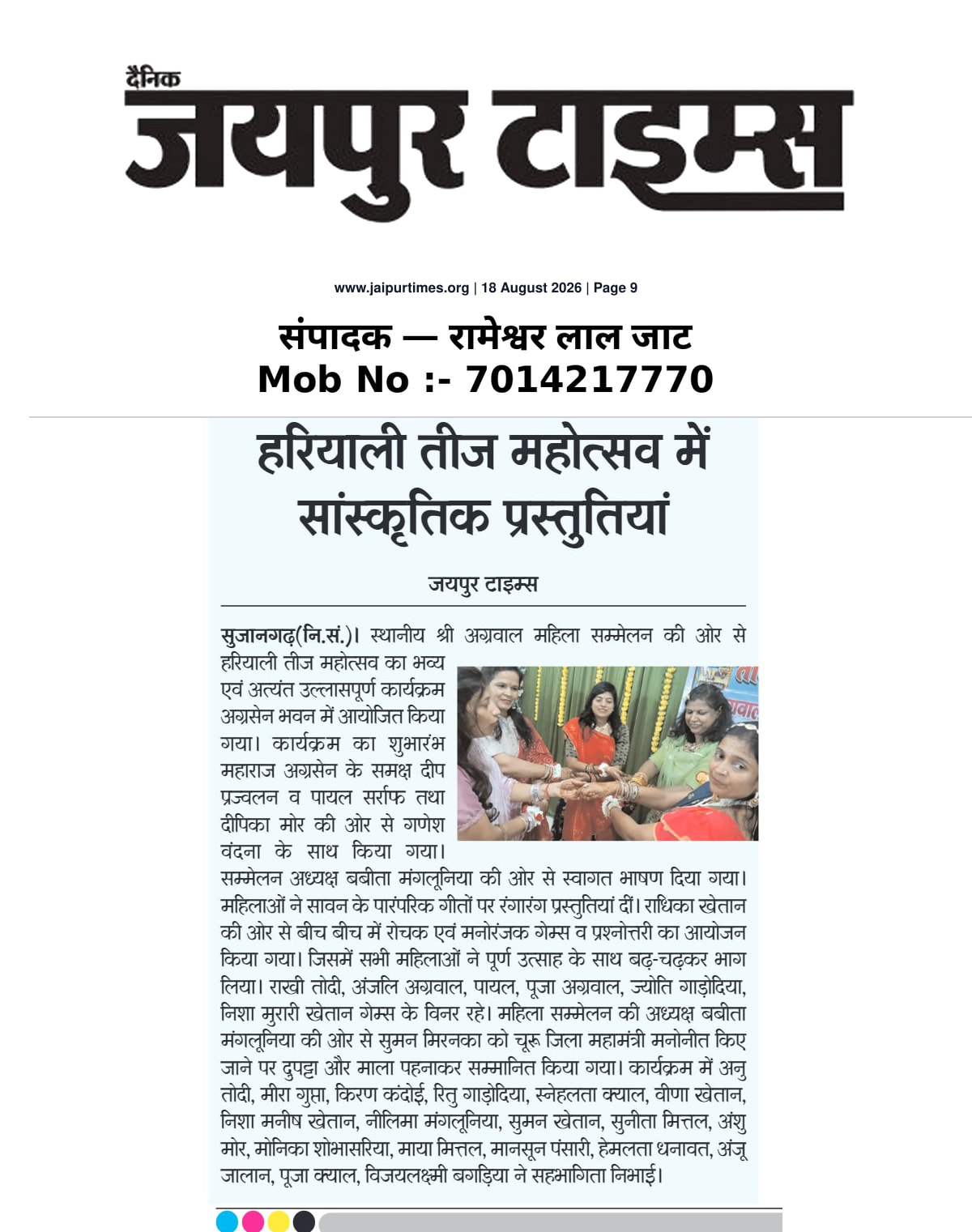 दैनिक
जयपुर टाइम्स

www.jaipurtimes.org | 18 August 2026 | Page 9

संपादक — रामेश्वर लाल जाट
Mob No :- 7014217770

हरियाली तीज महोत्सव में सांस्कृतिक प्रस्तुतियां

जयपुर टाइम्स

सुजानगढ़(नि.सं.)। स्थानीय श्री अग्रवाल महिला सम्मेलन की ओर से हरियाली तीज महोत्सव का भव्य एवं अत्यंत उल्लासपूर्ण कार्यक्रम अग्रसेन भवन में आयोजित किया गया। कार्यक्रम का शुभारंभ महाराज अग्रसेन के समक्ष दीप प्रज्वलन व पायल सर्राफ तथा दीपिका मोर की ओर से गणेश वंदना के साथ किया गया। सम्मेलन अध्यक्ष बबीता मंगलूनिया की ओर से स्वागत भाषण दिया गया। महिलाओं ने सावन के पारंपरिक गीतों पर रंगारंग प्रस्तुतियां दीं। राधिका खेतान की ओर से बीच बीच में रोचक एवं मनोरंजक गेम्स व प्रश्नोत्तरी का आयोजन किया गया। जिसमें सभी महिलाओं ने पूर्ण उत्साह के साथ बढ़-चढ़कर भाग लिया। राखी तोदी, अंजलि अग्रवाल, पायल, पूजा अग्रवाल, ज्योति गाड़ोदिया, निशा मुरारी खेतान गेम्स के विनर रहे। महिला सम्मेलन की अध्यक्ष बबीता मंगलूनिया की ओर से सुमन मिरनका को चूरू जिला महामंत्री मनोनीत किए जाने पर दुपट्टा और माला पहनाकर सम्मानित किया गया। कार्यक्रम में अनु तोदी, मीरा गुप्ता, किरण कंदोई, रितु गाड़ोदिया, स्नेहलता क्याल, वीणा खेतान, निशा मनीष खेतान, नीलिमा मंगलूनिया, सुमन खेतान, सुनीता मित्तल, अंशु मोर, मोनिका शोभासरिया, माया मित्तल, मानसून पंसारी, हेमलता धनावत, अंजू जालान, पूजा क्याल, विजयलक्ष्मी बगड़िया ने सहभागिता निभाई।